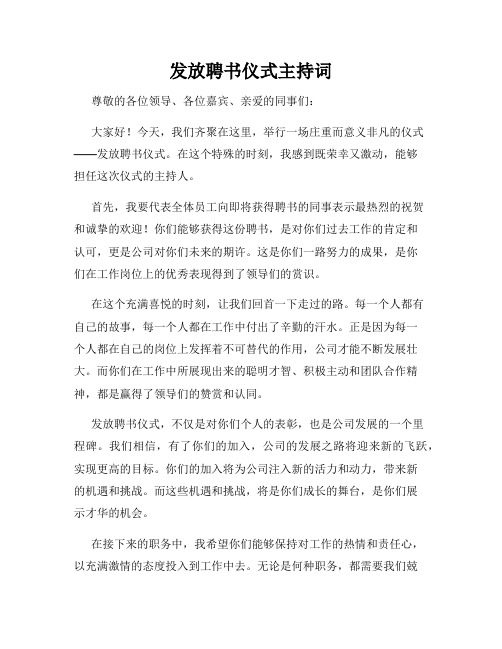 发放聘书仪式主持词

尊敬的各位领导、各位嘉宾、亲爱的同事们：

大家好！今天，我们齐聚在这里，举行一场庄重而意义非凡的仪式——发放聘书仪式。在这个特殊的时刻，我感到既荣幸又激动，能够担任这次仪式的主持人。

首先，我要代表全体员工向即将获得聘书的同事表示最热烈的祝贺和诚挚的欢迎！你们能够获得这份聘书，是对你们过去工作的肯定和认可，更是公司对你们未来的期许。这是你们一路努力的成果，是你们在工作岗位上的优秀表现得到了领导们的赏识。

在这个充满喜悦的时刻，让我们回首一下走过的路。每一个人都有自己的故事，每一个人都在工作中付出了辛勤的汗水。正是因为每一个人都在自己的岗位上发挥着不可替代的作用，公司才能不断发展壮大。而你们在工作中所展现出来的聪明才智、积极主动和团队合作精神，都是赢得了领导们的赞赏和认同。

发放聘书仪式，不仅是对你们个人的表彰，也是公司发展的一个里程碑。我们相信，有了你们的加入，公司的发展之路将迎来新的飞跃，实现更高的目标。你们的加入将为公司注入新的活力和动力，带来新的机遇和挑战。而这些机遇和挑战，将是你们成长的舞台，是你们展示才华的机会。

在接下来的职务中，我希望你们能够保持对工作的热情和责任心，以充满激情的态度投入到工作中去。无论是何种职务，都需要我们兢